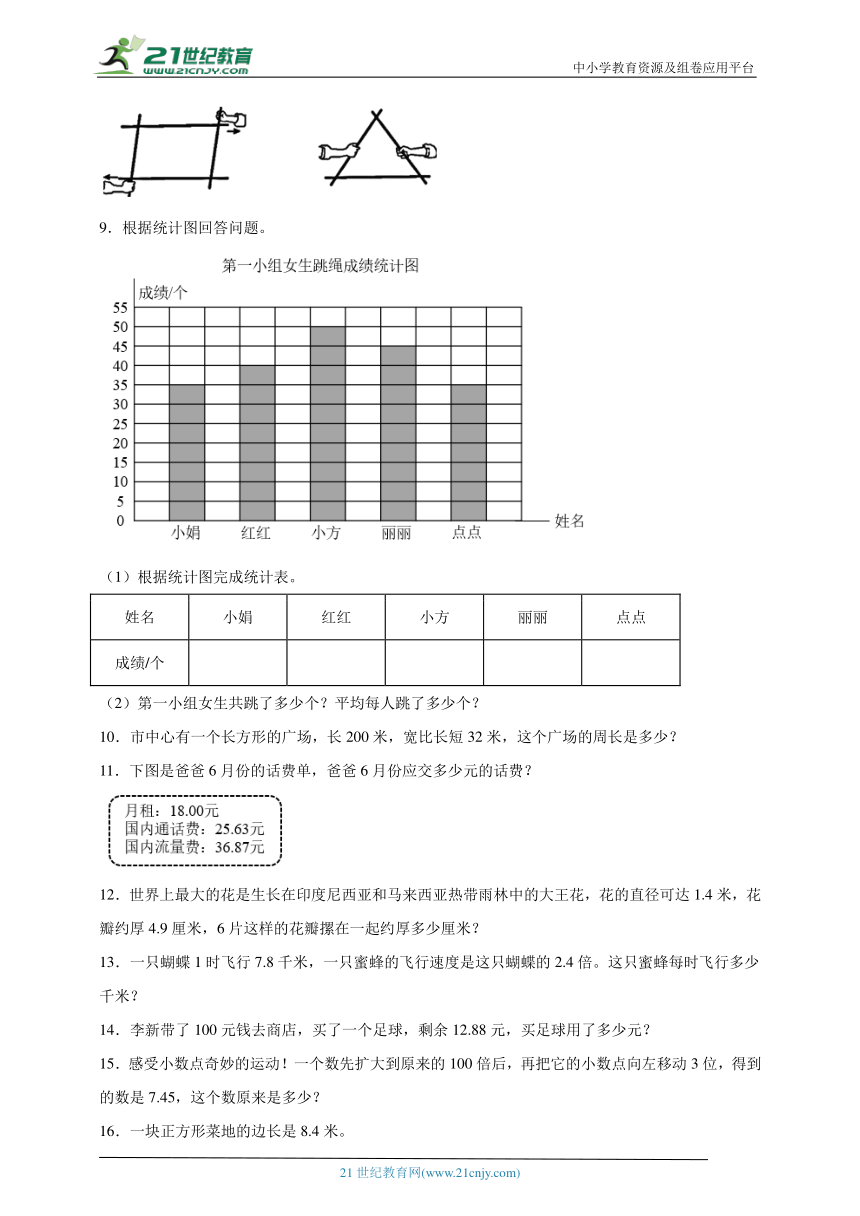 21世纪教育 www.21cnjy.com

中小学教育资源及组卷应用平台

9．根据统计图回答问题。

第一小组女生跳绳成绩统计图

成绩/个

55
50
45
40
35
30
25
20
15
10
5
0

小娟　红红　小方　丽丽　点点　姓名

（1）根据统计图完成统计表。

| 姓名 | 小娟 | 红红 | 小方 | 丽丽 | 点点 |
|---|---|---|---|---|---|
| 成绩/个 |  |  |  |  |  |

（2）第一小组女生共跳了多少个？平均每人跳了多少个？

10．市中心有一个长方形的广场，长 200 米，宽比长短 32 米，这个广场的周长是多少？

11．下图是爸爸 6 月份的话费单，爸爸 6 月份应交多少元的话费？

月租：18.00元
国内通话费：25.63元
国内流量费：36.87元

12．世界上最大的花是生长在印度尼西亚和马来西亚热带雨林中的大王花，花的直径可达 1.4 米，花瓣约厚 4.9 厘米，6 片这样的花瓣摞在一起约厚多少厘米？

13．一只蝴蝶 1 时飞行 7.8 千米，一只蜜蜂的飞行速度是这只蝴蝶的 2.4 倍。这只蜜蜂每时飞行多少千米？

14．李新带了 100 元钱去商店，买了一个足球，剩余 12.88 元，买足球用了多少元？

15．感受小数点奇妙的运动！一个数先扩大到原来的 100 倍后，再把它的小数点向左移动 3 位，得到的数是 7.45，这个数原来是多少？

16．一块正方形菜地的边长是 8.4 米。

21 世纪教育网(www.21cnjy.com)